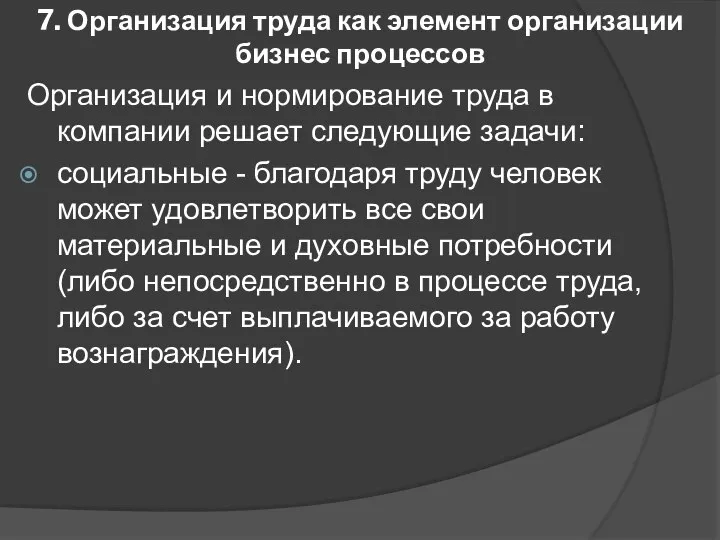 7. Организация труда как элемент организации бизнес процессов

Организация и нормирование труда в компании решает следующие задачи:

социальные - благодаря труду человек может удовлетворить все свои материальные и духовные потребности (либо непосредственно в процессе труда, либо за счет выплачиваемого за работу вознаграждения).